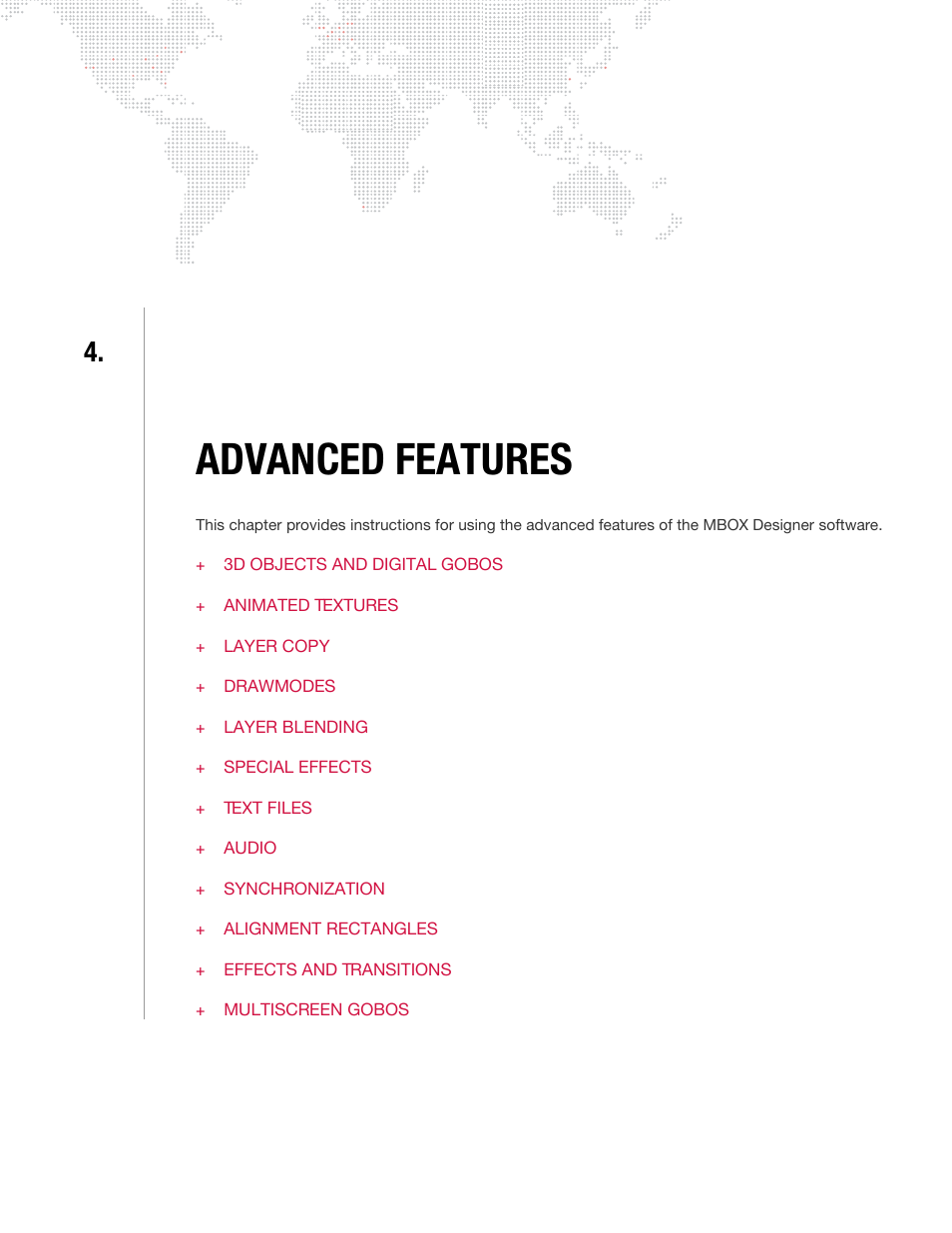 4.

ADVANCED FEATURES

This chapter provides instructions for using the advanced features of the MBOX Designer software.

+ 3D OBJECTS AND DIGITAL GOBOS

+ ANIMATED TEXTURES

+ LAYER COPY

+ DRAWMODES

+ LAYER BLENDING

+ SPECIAL EFFECTS

+ TEXT FILES

+ AUDIO

+ SYNCHRONIZATION

+ ALIGNMENT RECTANGLES

+ EFFECTS AND TRANSITIONS

+ MULTISCREEN GOBOS